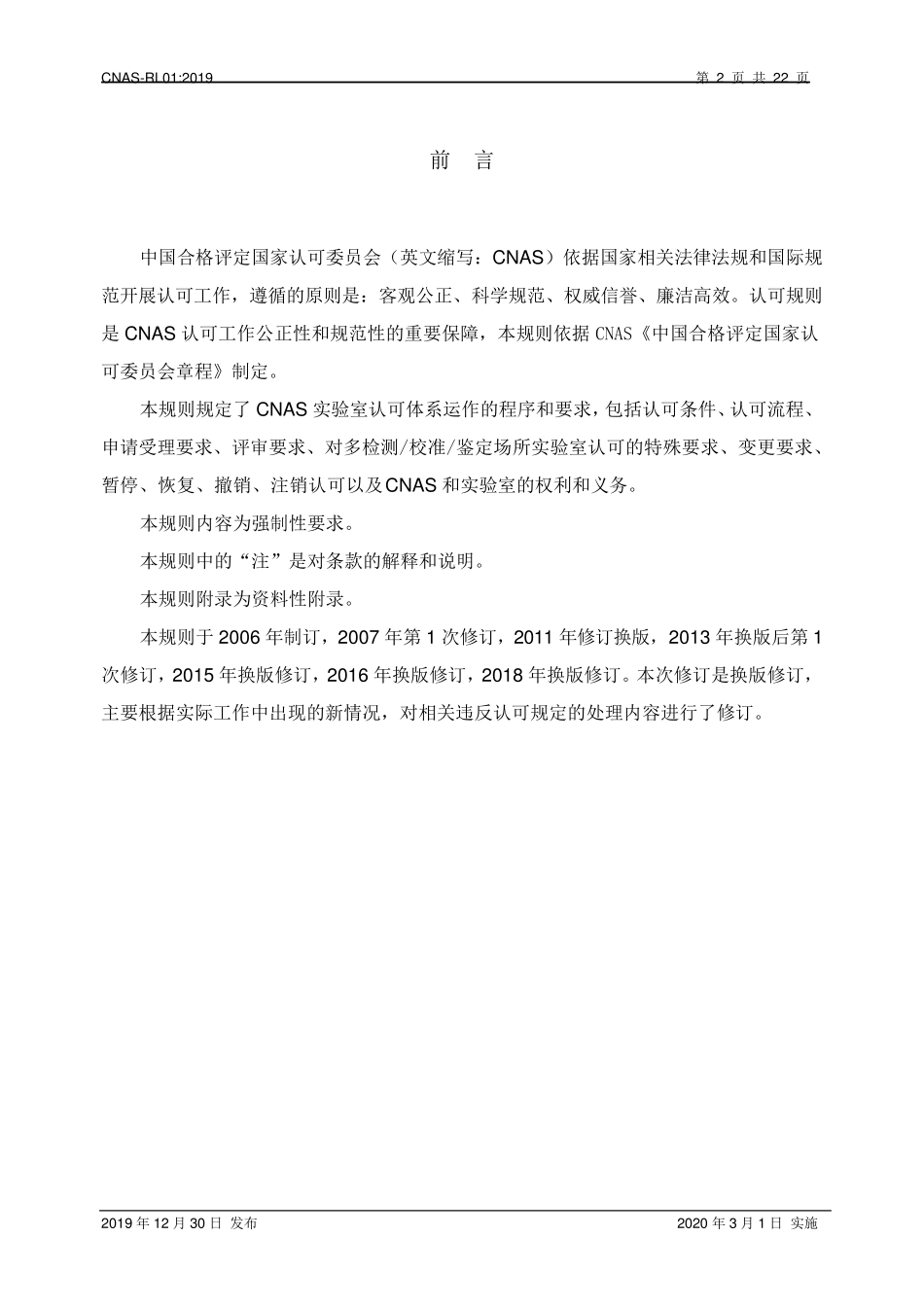 CNAS-RL01:2019 第 2 页 共 22 页

前 言

中国合格评定国家认可委员会（英文缩写：CNAS）依据国家相关法律法规和国际规范开展认可工作，遵循的原则是：客观公正、科学规范、权威信誉、廉洁高效。认可规则是 CNAS 认可工作公正性和规范性的重要保障，本规则依据 CNAS《中国合格评定国家认可委员会章程》制定。

本规则规定了 CNAS 实验室认可体系运作的程序和要求，包括认可条件、认可流程、申请受理要求、评审要求、对多检测/校准/鉴定场所实验室认可的特殊要求、变更要求、暂停、恢复、撤销、注销认可以及CNAS 和实验室的权利和义务。

本规则内容为强制性要求。

本规则中的“注”是对条款的解释和说明。

本规则附录为资料性附录。

本规则于 2006 年制订，2007 年第 1 次修订，2011 年修订换版，2013 年换版后第 1 次修订，2015 年换版修订，2016 年换版修订，2018 年换版修订。本次修订是换版修订，主要根据实际工作中出现的新情况，对相关违反认可规定的处理内容进行了修订。

2019 年 12 月 30 日 发布 2020 年 3 月 1 日 实施